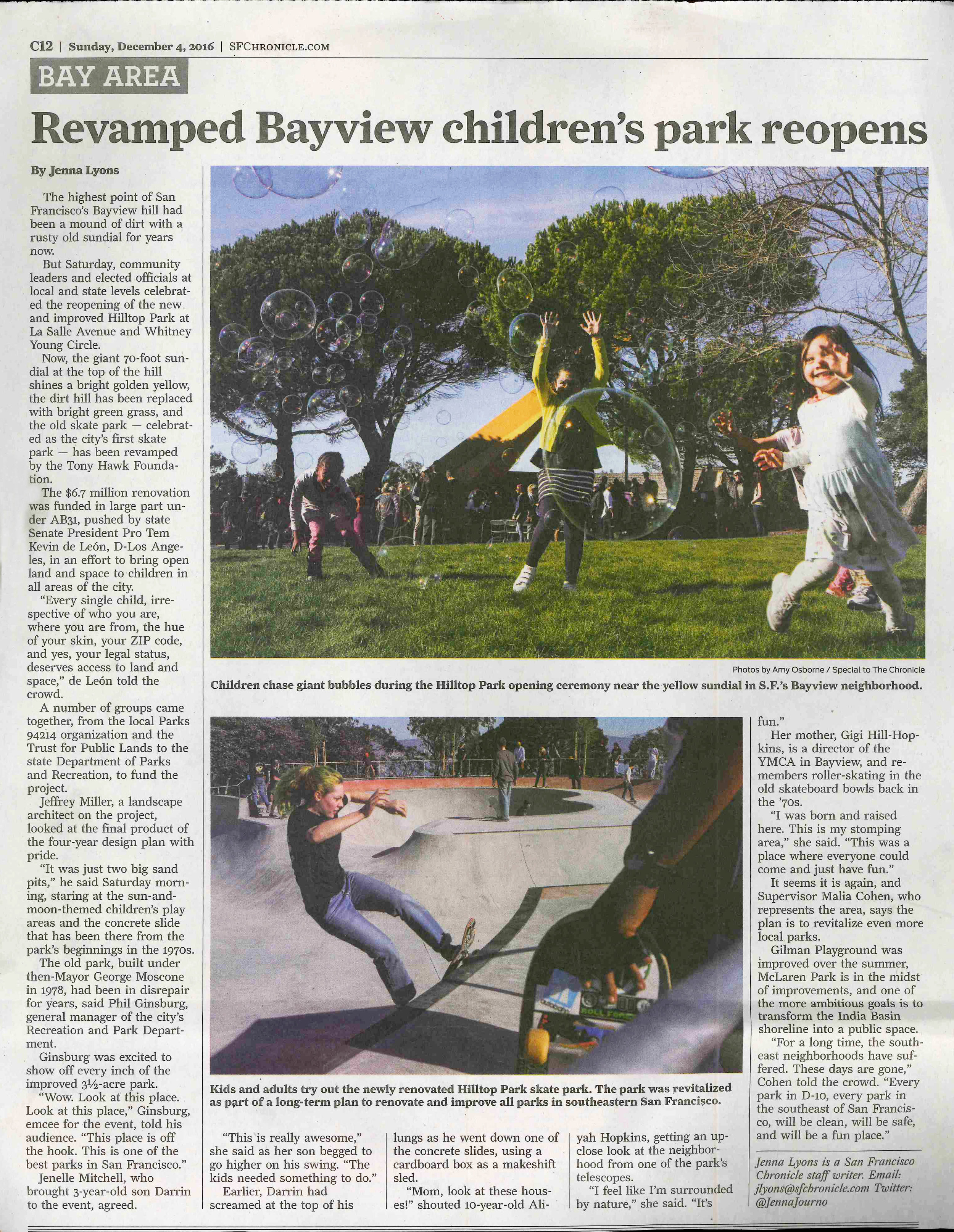 C12 | Sunday, December 4, 2016 | SFCHRONICLE.COM

BAY AREA

Revamped Bayview children's park reopens

By Jenna Lyons

The highest point of San Francisco's Bayview hill had been a mound of dirt with a rusty old sundial for years now.

But Saturday, community leaders and elected officials at local and state levels celebrated the reopening of the new and improved Hilltop Park at La Salle Avenue and Whitney Young Circle.

Now, the giant 70-foot sundial at the top of the hill shines a bright golden yellow, the dirt hill has been replaced with bright green grass, and the old skate park — celebrated as the city's first skate park — has been revamped by the Tony Hawk Foundation.

The $6.7 million renovation was funded in large part under AB31, pushed by state Senate President Pro Tem Kevin de León, D-Los Angeles, in an effort to bring open land and space to children in all areas of the city.

"Every single child, irrespective of who you are, where you are from, the hue of your skin, your ZIP code, and yes, your legal status, deserves access to land and space," de León told the crowd.

A number of groups came together, from the local Parks 94214 organization and the Trust for Public Lands to the state Department of Parks and Recreation, to fund the project.

Jeffrey Miller, a landscape architect on the project, looked at the final product of the four-year design plan with pride.

"It was just two big sand pits," he said Saturday morning, staring at the sun-and-moon-themed children's play areas and the concrete slide that has been there from the park's beginnings in the 1970s.

The old park, built under then-Mayor George Moscone in 1978, had been in disrepair for years, said Phil Ginsburg, general manager of the city's Recreation and Park Department.

Ginsburg was excited to show off every inch of the improved 3½-acre park.

"Wow. Look at this place. Look at this place," Ginsburg, emcee for the event, told his audience. "This place is off the hook. This is one of the best parks in San Francisco."

Jenelle Mitchell, who brought 3-year-old son Darrin to the event, agreed.

Photos by Amy Osborne / Special to The Chronicle

Children chase giant bubbles during the Hilltop Park opening ceremony near the yellow sundial in S.F.'s Bayview neighborhood.

Kids and adults try out the newly renovated Hilltop Park skate park. The park was revitalized as part of a long-term plan to renovate and improve all parks in southeastern San Francisco.

"This is really awesome," she said as her son begged to go higher on his swing. "The kids needed something to do."

Earlier, Darrin had screamed at the top of his lungs as he went down one of the concrete slides, using a cardboard box as a makeshift sled.

"Mom, look at these houses!" shouted 10-year-old Aliyah Hopkins, getting an up-close look at the neighborhood from one of the park's telescopes.

"I feel like I'm surrounded by nature," she said. "It's fun."

Her mother, Gigi Hill-Hopkins, is a director of the YMCA in Bayview, and remembers roller-skating in the old skateboard bowls back in the '70s.

"I was born and raised here. This is my stomping area," she said. "This was a place where everyone could come and just have fun."

It seems it is again, and Supervisor Malia Cohen, who represents the area, says the plan is to revitalize even more local parks.

Gilman Playground was improved over the summer, McLaren Park is in the midst of improvements, and one of the more ambitious goals is to transform the India Basin shoreline into a public space.

"For a long time, the southeast neighborhoods have suffered. These days are gone," Cohen told the crowd. "Every park in D-10, every park in the southeast of San Francisco, will be clean, will be safe, and will be a fun place."

Jenna Lyons is a San Francisco Chronicle staff writer. Email: jlyons@sfchronicle.com Twitter: @JennaJourno